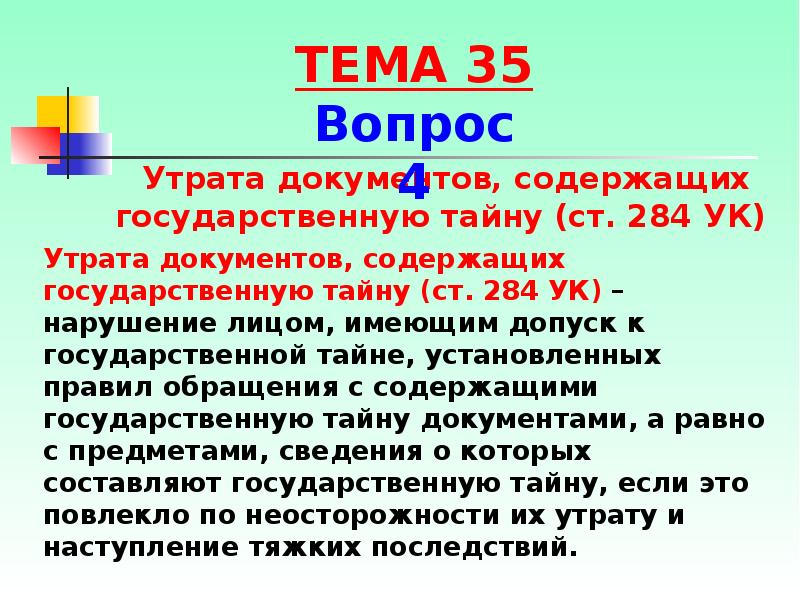 ТЕМА 35
Вопрос 4

Утрата документов, содержащих государственную тайну (ст. 284 УК)

Утрата документов, содержащих государственную тайну (ст. 284 УК) – нарушение лицом, имеющим допуск к государственной тайне, установленных правил обращения с содержащими государственную тайну документами, а равно с предметами, сведения о которых составляют государственную тайну, если это повлекло по неосторожности их утрату и наступление тяжких последствий.